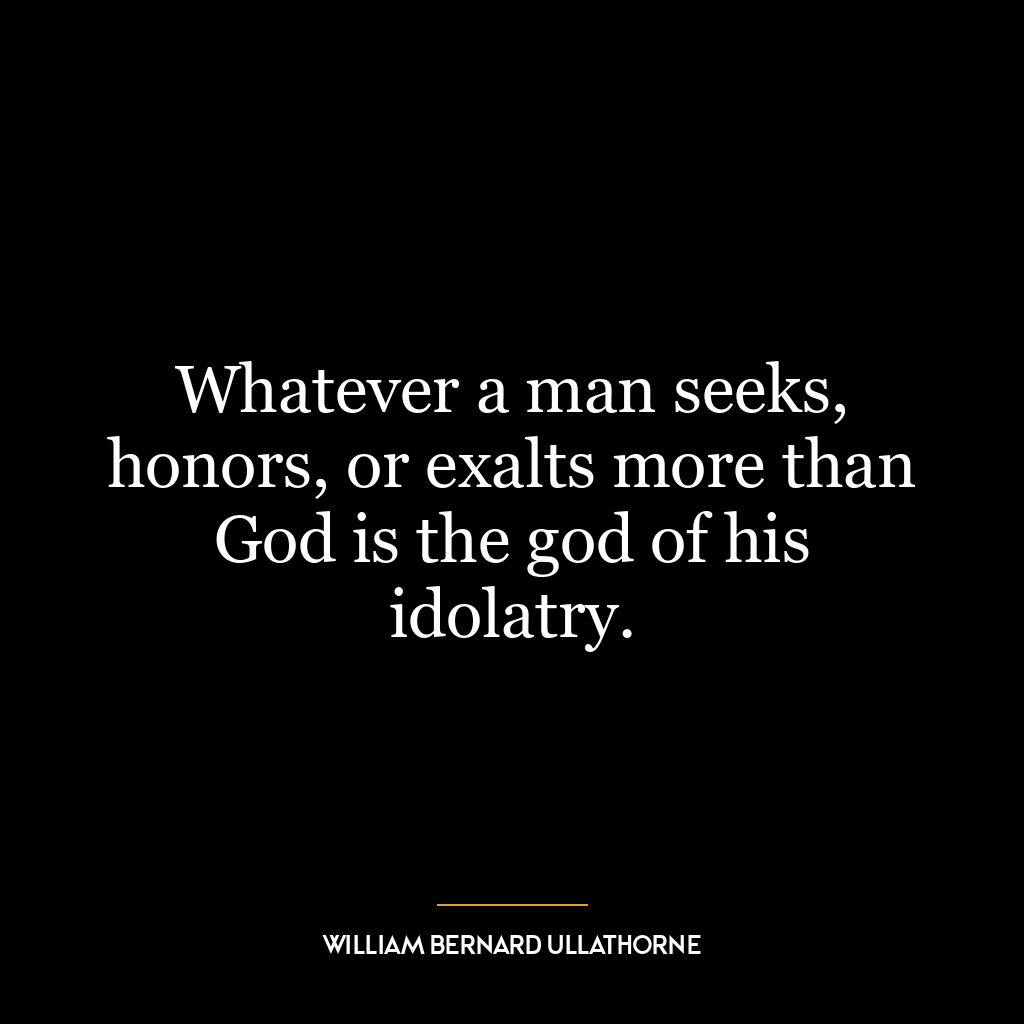 Whatever a man seeks, honors, or exalts more than God is the god of his idolatry.

WILLIAM BERNARD ULLATHORNE